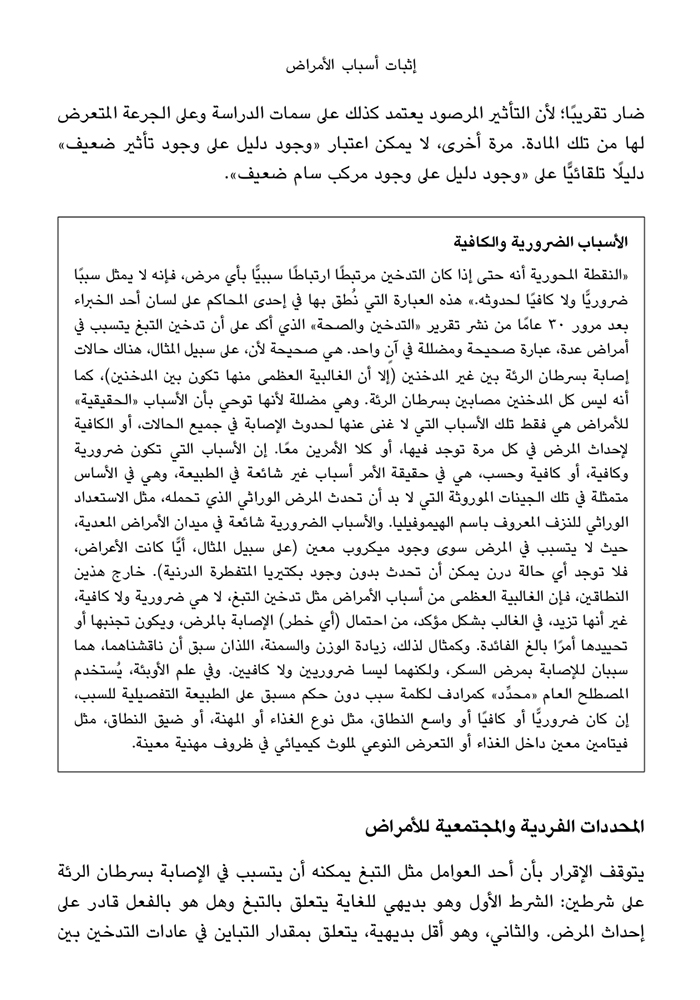 إثبات أسباب الأمراض

ضار تقريبًا؛ لأن التأثير المرصود يعتمد كذلك على سمات الدراسة وعلى الجرعة المتعرض لها من تلك المادة. مرة أخرى، لا يمكن اعتبار «وجود دليل على وجود تأثير ضعيف» دليلًا تلقائيًّا على «وجود دليل على وجود مركب سام ضعيف».

الأسباب الضرورية والكافية

«النقطة المحورية أنه حتى إذا كان التدخين مرتبطًا ارتباطًا سببيًّا بأي مرض، فإنه لا يمثل سببًا ضروريًّا ولا كافيًا لحدوثه.» هذه العبارة التي نُطق بها في إحدى المحاكم على لسان أحد الخبراء بعد مرور ٣٠ عامًا من نشر تقرير «التدخين والصحة» الذي أكد على أن تدخين التبغ يتسبب في أمراض عدة، عبارة صحيحة ومضللة في آنٍ واحد. هي صحيحة لأن، على سبيل المثال، هناك حالات إصابة بسرطان الرئة بين غير المدخنين (إلا أن الغالبية العظمى منها تكون بين المدخنين)، كما أنه ليس كل المدخنين مصابين بسرطان الرئة. وهي مضللة لأنها توحي بأن الأسباب «الحقيقية» للأمراض هي فقط تلك الأسباب التي لا غنى عنها لحدوث الإصابة في جميع الحالات، أو الكافية لإحداث المرض في كل مرة توجد فيها، أو كلا الأمرين معًا. إن الأسباب التي تكون ضرورية وكافية، أو كافية وحسب، هي في حقيقة الأمر أسباب غير شائعة في الطبيعة، وهي في الأساس متمثلة في تلك الجينات الموروثة التي لا بد أن تحدث المرض الوراثي الذي تحمله، مثل الاستعداد الوراثي للنزف المعروف باسم الهيموفيليا. والأسباب الضرورية شائعة في ميدان الأمراض المعدية، حيث لا يتسبب في المرض سوى وجود ميكروب معين (على سبيل المثال، أيًّا كانت الأعراض، فلا توجد أي حالة درن يمكن أن تحدث بدون وجود بكتيريا المتفطرة الدرنية). خارج هذين النطاقين، فإن الغالبية العظمى من أسباب الأمراض مثل تدخين التبغ، لا هي ضرورية ولا كافية، غير أنها تزيد، في الغالب بشكل مؤكد، من احتمال (أي خطر) الإصابة بالمرض، ويكون تجنبها أو تحييدها أمرًا بالغ الفائدة. وكمثال لذلك، زيادة الوزن والسمنة، اللذان سبق أن ناقشناهما، هما سببان للإصابة بمرض السكر، ولكنهما ليسا ضروريين ولا كافيين. وفي علم الأوبئة، يُستخدم المصطلح العام «محدِّد» كمرادف لكلمة سبب دون حكم مسبق على الطبيعة التفصيلية للسبب، إن كان ضروريًّا أو كافيًا أو واسع النطاق، مثل نوع الغذاء أو المهنة، أو ضيق النطاق، مثل فيتامين معين داخل الغذاء أو التعرض النوعي لملوث كيميائي في ظروف مهنية معينة.

المحددات الفردية والمجتمعية للأمراض

يتوقف الإقرار بأن أحد العوامل مثل التبغ يمكنه أن يتسبب في الإصابة بسرطان الرئة على شرطين: الشرط الأول وهو بديهي للغاية يتعلق بالتبغ وهل هو بالفعل قادر على إحداث المرض. والثاني، وهو أقل بديهية، يتعلق بمقدار التباين في عادات التدخين بين